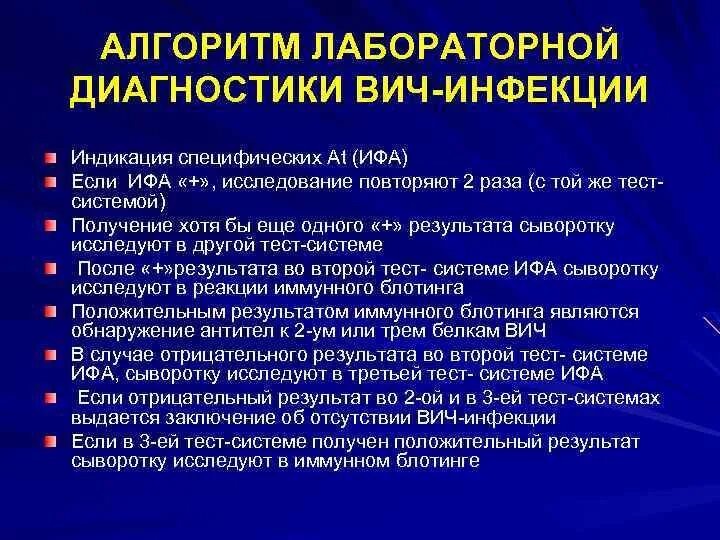 АЛГОРИТМ ЛАБОРАТОРНОЙ ДИАГНОСТИКИ ВИЧ-ИНФЕКЦИИ

Индикация специфических At (ИФА)

Если ИФА «+», исследование повторяют 2 раза (с той же тест-системой)

Получение хотя бы еще одного «+» результата сыворотку исследуют в другой тест-системе

После «+»результата во второй тест- системе ИФА сыворотку исследуют в реакции иммунного блотинга

Положительным результатом иммунного блотинга являются обнаружение антител к 2-ум или трем белкам ВИЧ

В случае отрицательного результата во второй тест- системе ИФА, сыворотку исследуют в третьей тест- системе ИФА

Если отрицательный результат во 2-ой и в 3-ей тест-системах выдается заключение об отсутствии ВИЧ-инфекции

Если в 3-ей тест-системе получен положительный результат сыворотку исследуют в иммунном блотинге